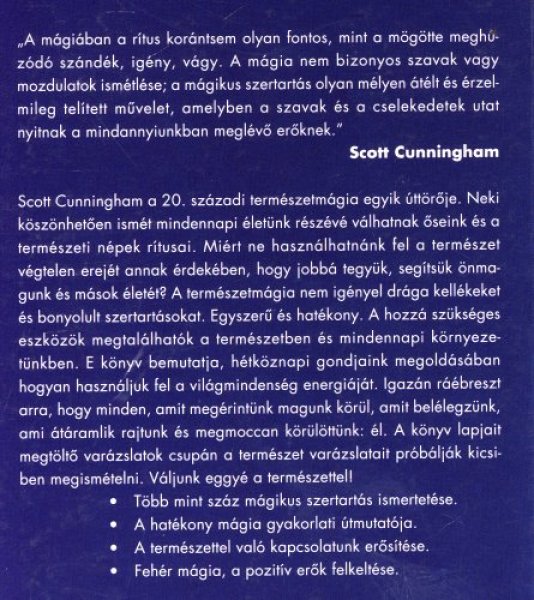 „A mágiában a rítus korántsem olyan fontos, mint a mögötte meghúzódó szándék, igény, vágy. A mágia nem bizonyos szavak vagy mozdulatok ismétlése; a mágikus szertartás olyan mélyen átélt és érzelmileg telített művelet, amelyben a szavak és a cselekedetek utat nyitnak a mindannyiunkban meglévő erőknek."

Scott Cunningham

Scott Cunningham a 20. századi természetmágia egyik úttörője. Neki köszönhetően ismét mindennapi életünk részévé válhatnak őseink és a természeti népek rítusai. Miért ne használhatnánk fel a természet végtelen erejét annak érdekében, hogy jobbá tegyük, segítsük önmagunk és mások életét? A természetmágia nem igényel drága kellékeket és bonyolult szertartásokat. Egyszerű és hatékony. A hozzá szükséges eszközök megtalálhatók a természetben és mindennapi környezetünkben. E könyv bemutatja, hétköznapi gondjaink megoldásában hogyan használjuk fel a világmindenség energiáját. Igazán ráébreszt arra, hogy minden, amit megérintünk magunk körül, amit belélegzünk, ami átáramlik rajtunk és megmoccan körülöttünk: él. A könyv lapjait megtöltő varázslatok csupán a természet varázslatait próbálják kicsiben megismételni. Váljunk eggyé a természettel!

• Több mint száz mágikus szertartás ismertetése.
• A hatékony mágia gyakorlati útmutatója.
• A természettel való kapcsolatunk erősítése.
• Fehér mágia, a pozitív erők felkeltése.